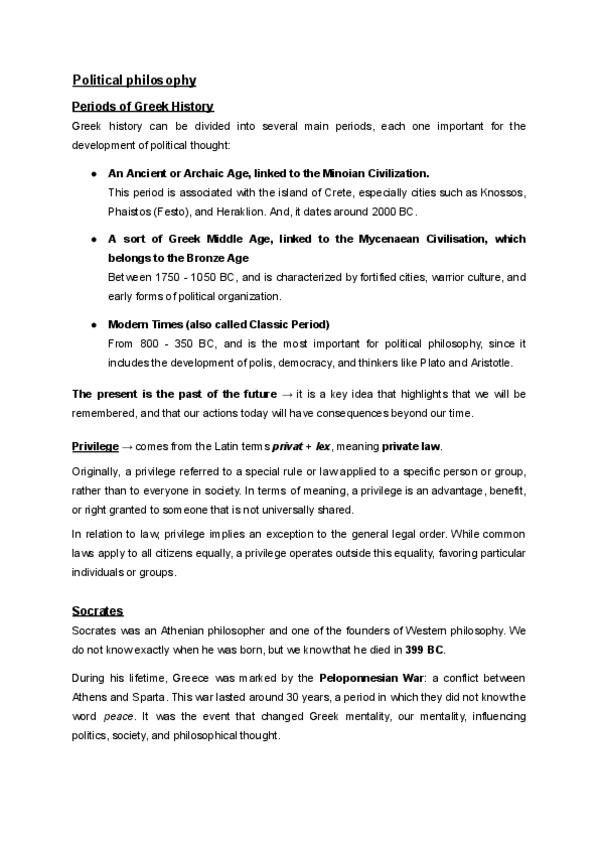 Political philosophy

Periods of Greek History

Greek history can be divided into several main periods, each one important for the development of political thought:

• An Ancient or Archaic Age, linked to the Minoian Civilization.
This period is associated with the island of Crete, especially cities such as Knossos, Phaistos (Festo), and Heraklion. And, it dates around 2000 BC.

• A sort of Greek Middle Age, linked to the Mycenaean Civilisation, which belongs to the Bronze Age
Between 1750 - 1050 BC, and is characterized by fortified cities, warrior culture, and early forms of political organization.

• Modern Times (also called Classic Period)
From 800 - 350 BC, and is the most important for political philosophy, since it includes the development of polis, democracy, and thinkers like Plato and Aristotle.

The present is the past of the future → it is a key idea that highlights that we will be remembered, and that our actions today will have consequences beyond our time.

Privilege → comes from the Latin terms privat + lex, meaning private law.

Originally, a privilege referred to a special rule or law applied to a specific person or group, rather than to everyone in society. In terms of meaning, a privilege is an advantage, benefit, or right granted to someone that is not universally shared.

In relation to law, privilege implies an exception to the general legal order. While common laws apply to all citizens equally, a privilege operates outside this equality, favoring particular individuals or groups.

Socrates

Socrates was an Athenian philosopher and one of the founders of Western philosophy. We do not know exactly when he was born, but we know that he died in 399 BC.

During his lifetime, Greece was marked by the Peloponnesian War: a conflict between Athens and Sparta. This war lasted around 30 years, a period in which they did not know the word peace. It was the event that changed Greek mentality, our mentality, influencing politics, society, and philosophical thought.